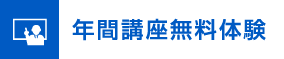 年間講座無料体験